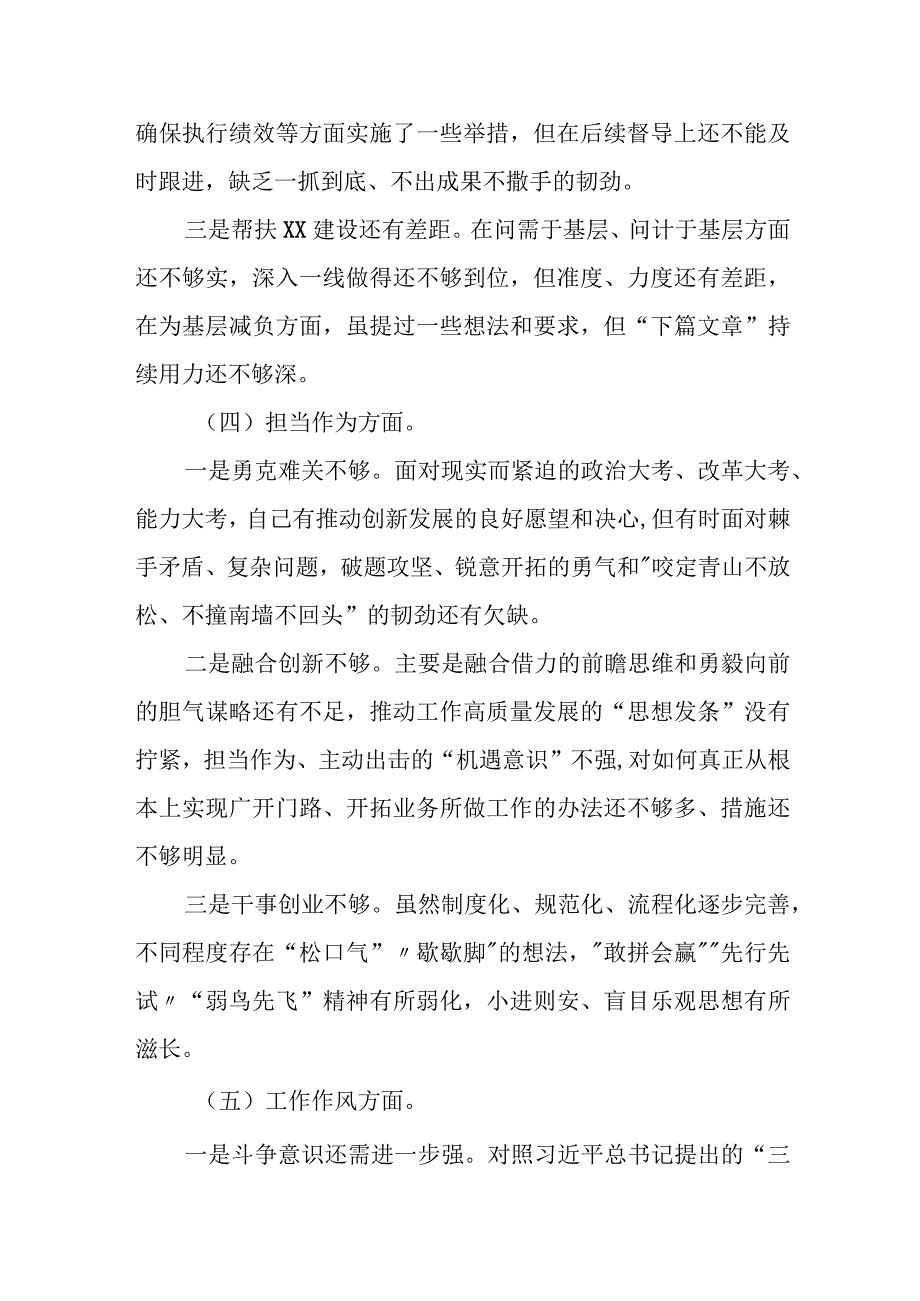 确保执行绩效等方面实施了一些举措，但在后续督导上还不能及时跟进，缺乏一抓到底、不出成果不撒手的韧劲。

三是帮扶XX建设还有差距。在问需于基层、问计于基层方面还不够实，深入一线做得还不够到位，但准度、力度还有差距，在为基层减负方面，虽提过一些想法和要求，但“下篇文章”持续用力还不够深。

（四）担当作为方面。

一是勇克难关不够。面对现实而紧迫的政治大考、改革大考、能力大考，自己有推动创新发展的良好愿望和决心,但有时面对棘手矛盾、复杂问题，破题攻坚、锐意开拓的勇气和"咬定青山不放松、不撞南墙不回头”的韧劲还有欠缺。

二是融合创新不够。主要是融合借力的前瞻思维和勇毅向前的胆气谋略还有不足，推动工作高质量发展的“思想发条”没有拧紧，担当作为、主动出击的“机遇意识”不强,对如何真正从根本上实现广开门路、开拓业务所做工作的办法还不够多、措施还不够明显。

三是干事创业不够。虽然制度化、规范化、流程化逐步完善，不同程度存在“松口气”〃歇歇脚"的想法，"敢拼会赢""先行先试〃“弱鸟先飞”精神有所弱化，小进则安、盲目乐观思想有所滋长。

（五）工作作风方面。

一是斗争意识还需进一步强。对照习近平总书记提出的“三